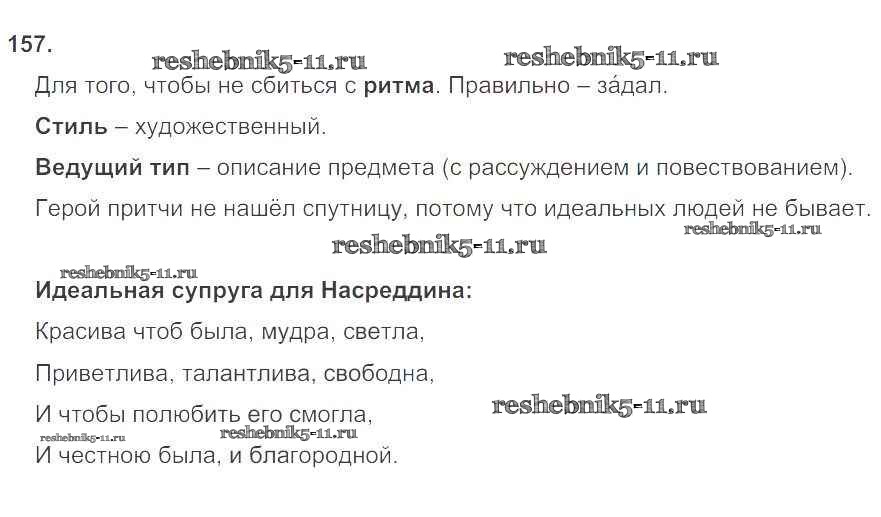 157.

reshebnik5-11.ru reshebnik5-11.ru

Для того, чтобы не сбиться с **ритма**. Правильно – за́дал.

**Стиль** – художественный.

**Ведущий тип** – описание предмета (с рассуждением и повествованием).

Герой притчи не нашёл спутницу, потому что идеальных людей не бывает.

reshebnik5-11.ru
reshebnik5-11.ru
reshebnik5-11.ru

**Идеальная супруга для Насреддина:**

Красива чтоб была, мудра, светла,

Приветлива, талантлива, свободна,

И чтобы полюбить его смогла,

reshebnik5-11.ru
reshebnik5-11.ru reshebnik5-11.ru

И честною была, и благородной.